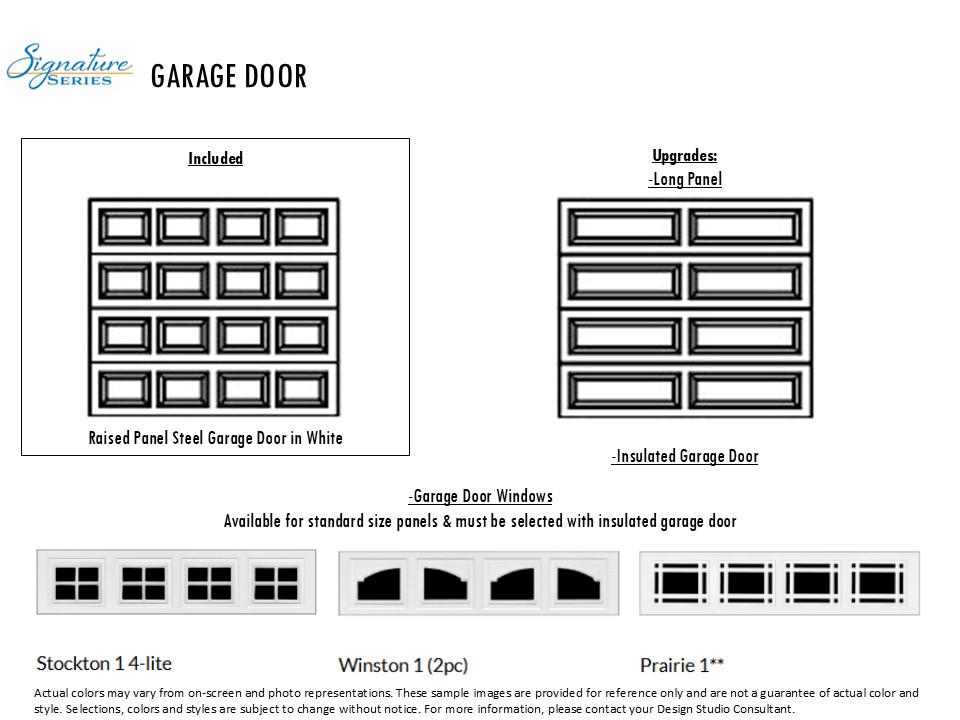 Signature SERIES GARAGE DOOR

Included

Raised Panel Steel Garage Door in White

Upgrades:
-Long Panel

-Insulated Garage Door

-Garage Door Windows
Available for standard size panels & must be selected with insulated garage door

Stockton 1 4-lite

Winston 1 (2pc)

Prairie 1**

Actual colors may vary from on-screen and photo representations. These sample images are provided for reference only and are not a guarantee of actual color and style. Selections, colors and styles are subject to change without notice. For more information, please contact your Design Studio Consultant.